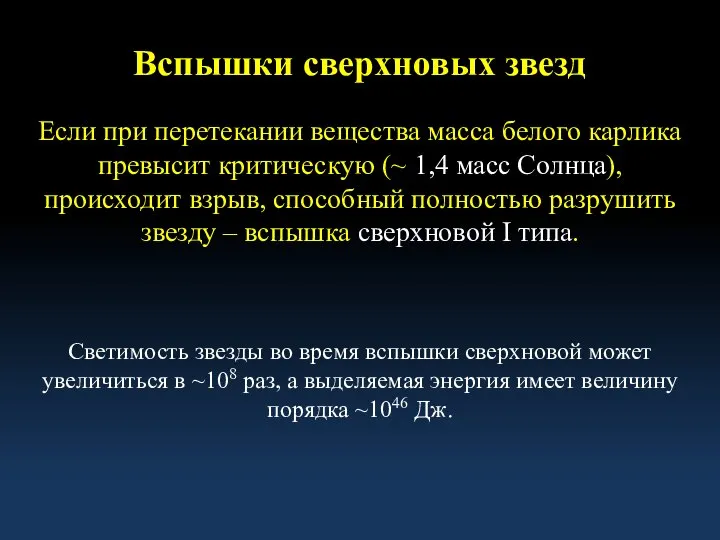 Вспышки сверхновых звезд

Если при перетекании вещества масса белого карлика превысит критическую (~ 1,4 масс Солнца), происходит взрыв, способный полностью разрушить звезду – вспышка сверхновой I типа.

Светимость звезды во время вспышки сверхновой может увеличиться в ~$10^8$ раз, а выделяемая энергия имеет величину порядка ~$10^{46}$ Дж.